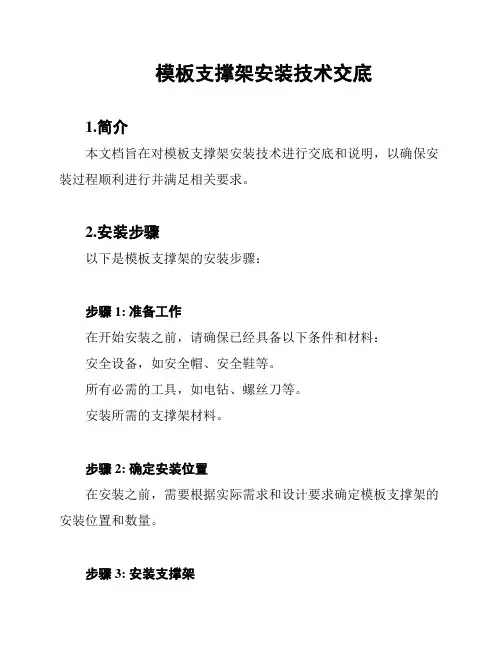 模板支撑架安装技术交底

1.简介

本文档旨在对模板支撑架安装技术进行交底和说明，以确保安装过程顺利进行并满足相关要求。

2.安装步骤

以下是模板支撑架的安装步骤：

步骤 1: 准备工作

在开始安装之前，请确保已经具备以下条件和材料：

安全设备，如安全帽、安全鞋等。

所有必需的工具，如电钻、螺丝刀等。

安装所需的支撑架材料。

步骤 2: 确定安装位置

在安装之前，需要根据实际需求和设计要求确定模板支撑架的安装位置和数量。

步骤 3: 安装支撑架